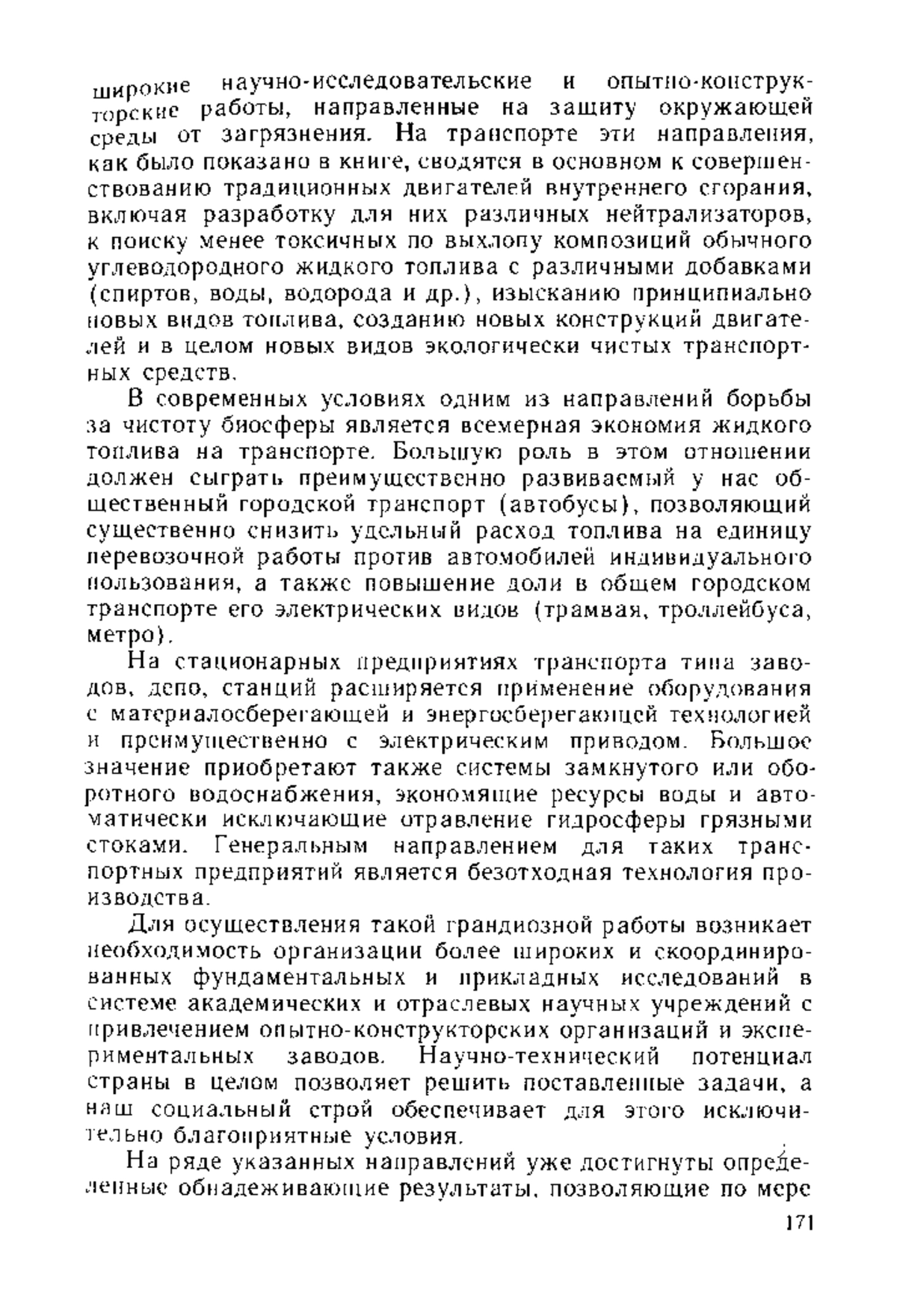 широкие научно-исследовательские и опытно-конструкторские работы, направленные на защиту окружающей среды от загрязнения. На транспорте эти направления, как было показано в книге, сводятся в основном к совершенствованию традиционных двигателей внутреннего сгорания, включая разработку для них различных нейтрализаторов, к поиску менее токсичных по выхлопу композиций обычного углеводородного жидкого топлива с различными добавками (спиртов, воды, водорода и др.), изысканию принципиально новых видов топлива, созданию новых конструкций двигателей и в целом новых видов экологически чистых транспортных средств.

В современных условиях одним из направлений борьбы за чистоту биосферы является всемерная экономия жидкого топлива на транспорте. Большую роль в этом отношении должен сыграть преимущественно развиваемый у нас общественный городской транспорт (автобусы), позволяющий существенно снизить удельный расход топлива на единицу перевозочной работы против автомобилей индивидуального пользования, а также повышение доли в общем городском транспорте его электрических видов (трамвая, троллейбуса, метро).

На стационарных предприятиях транспорта типа заводов, депо, станций расширяется применение оборудования с материалосберегающей и энергосберегающей технологией и преимущественно с электрическим приводом. Большое значение приобретают также системы замкнутого или оборотного водоснабжения, экономящие ресурсы воды и автоматически исключающие отравление гидросферы грязными стоками. Генеральным направлением для таких транспортных предприятий является безотходная технология производства.

Для осуществления такой грандиозной работы возникает необходимость организации более широких и скоординированных фундаментальных и прикладных исследований в системе академических и отраслевых научных учреждений с привлечением опытно-конструкторских организаций и экспериментальных заводов. Научно-технический потенциал страны в целом позволяет решить поставленные задачи, а наш социальный строй обеспечивает для этого исключительно благоприятные условия.

На ряде указанных направлений уже достигнуты определенные обнадеживающие результаты, позволяющие по мере

171